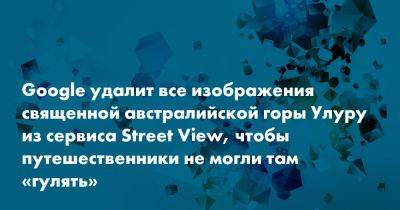 Google удалит все изображения священной австралийской горы Улуру из сервиса Street View, чтобы путешественники не могли там «гулять»